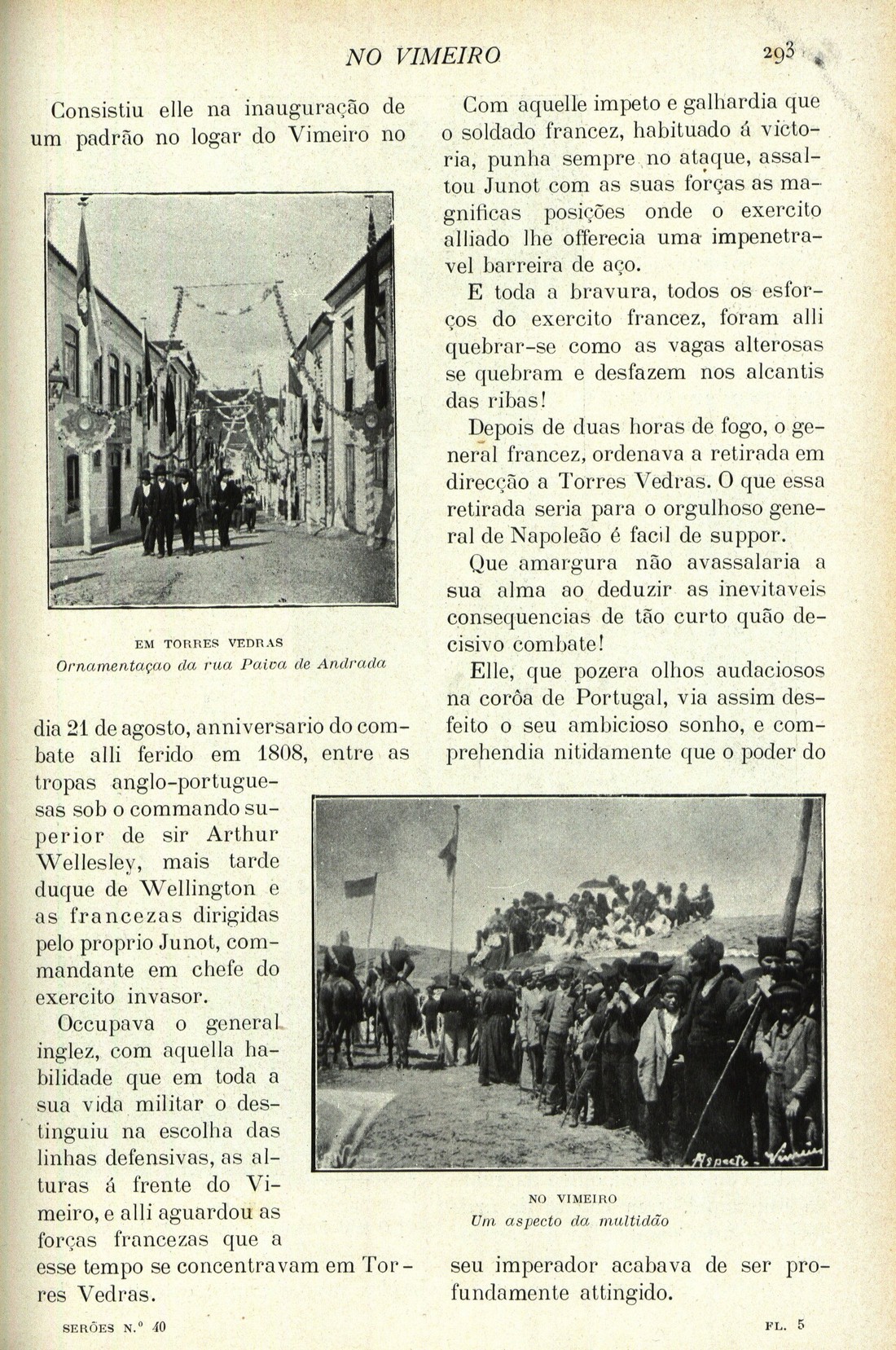 NO VIMEIRO

293

Consistiu elle na inauguração de um padrão no logar do Vimeiro no

EM TORRES VEDRAS
Ornamentaçao da rua Paiva de Andrada

dia 21 de agosto, anniversario do combate alli ferido em 1808, entre as tropas anglo-portuguesas sob o commando superior de sir Arthur Wellesley, mais tarde duque de Wellington e as francezas dirigidas pelo proprio Junot, commandante em chefe do exercito invasor.

Occupava o general inglez, com aquella habilidade que em toda a sua vida militar o destinguiu na escolha das linhas defensivas, as alturas á frente do Vimeiro, e alli aguardou as forças francezas que a esse tempo se concentravam em Torres Vedras.

Com aquelle impeto e galhardia que o soldado francez, habituado á victoria, punha sempre no ataque, assaltou Junot com as suas forças as magnificas posições onde o exercito alliado lhe offerecia uma impenetravel barreira de aço.

E toda a bravura, todos os esforços do exercito francez, foram alli quebrar-se como as vagas alterosas se quebram e desfazem nos alcantis das ribas!

Depois de duas horas de fogo, o general francez, ordenava a retirada em direcção a Torres Vedras. O que essa retirada seria para o orgulhoso general de Napoleão é facil de suppor.

Que amargura não avassalaria a sua alma ao deduzir as inevitaveis consequencias de tão curto quão decisivo combate!

Elle, que pozera olhos audaciosos na corôa de Portugal, via assim desfeito o seu ambicioso sonho, e comprehendia nitidamente que o poder do

Aspecto - Vimeiro

NO VIMEIRO
Um aspecto da multidão

seu imperador acabava de ser profundamente attingido.

SERÕES N.º 40

FL. 5